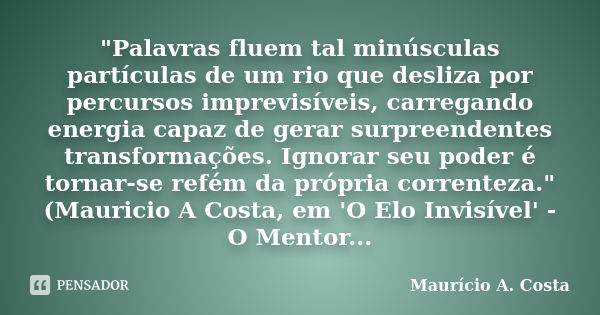 "Palavras fluem tal minúsculas partículas de um rio que desliza por percursos imprevisíveis, carregando energia capaz de gerar surpreendentes transformações. Ignorar seu poder é tornar-se refém da própria correnteza." (Mauricio A Costa, em 'O Elo Invisível' - O Mentor...

PENSADOR

Maurício A. Costa